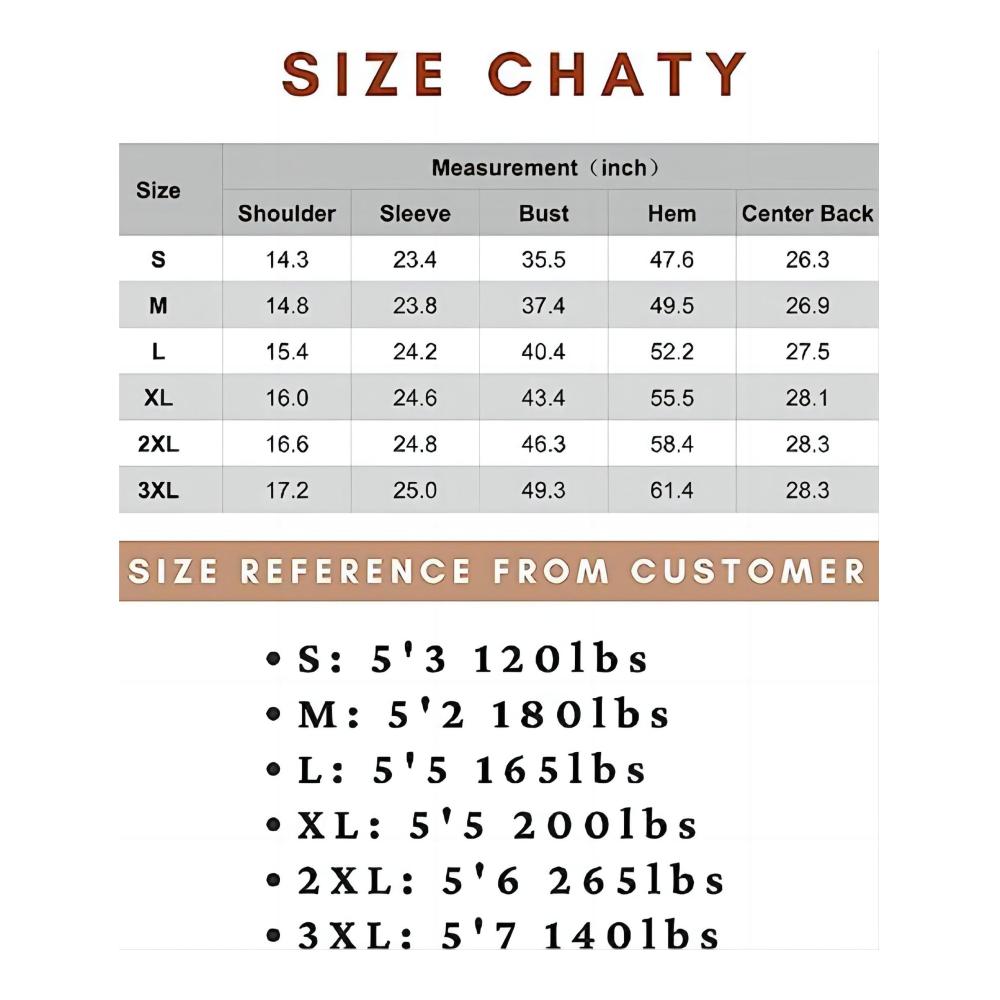 SIZE CHATY

| Size | Measurement（inch） | | | | |
|---|---|---|---|---|---|
| | Shoulder | Sleeve | Bust | Hem | Center Back |
| S | 14.3 | 23.4 | 35.5 | 47.6 | 26.3 |
| M | 14.8 | 23.8 | 37.4 | 49.5 | 26.9 |
| L | 15.4 | 24.2 | 40.4 | 52.2 | 27.5 |
| XL | 16.0 | 24.6 | 43.4 | 55.5 | 28.1 |
| 2XL | 16.6 | 24.8 | 46.3 | 58.4 | 28.3 |
| 3XL | 17.2 | 25.0 | 49.3 | 61.4 | 28.3 |

SIZE REFERENCE FROM CUSTOMER

• S: 5'3 120lbs
• M: 5'2 180lbs
• L: 5'5 165lbs
• XL: 5'5 200lbs
• 2XL: 5'6 265lbs
• 3XL: 5'7 140lbs